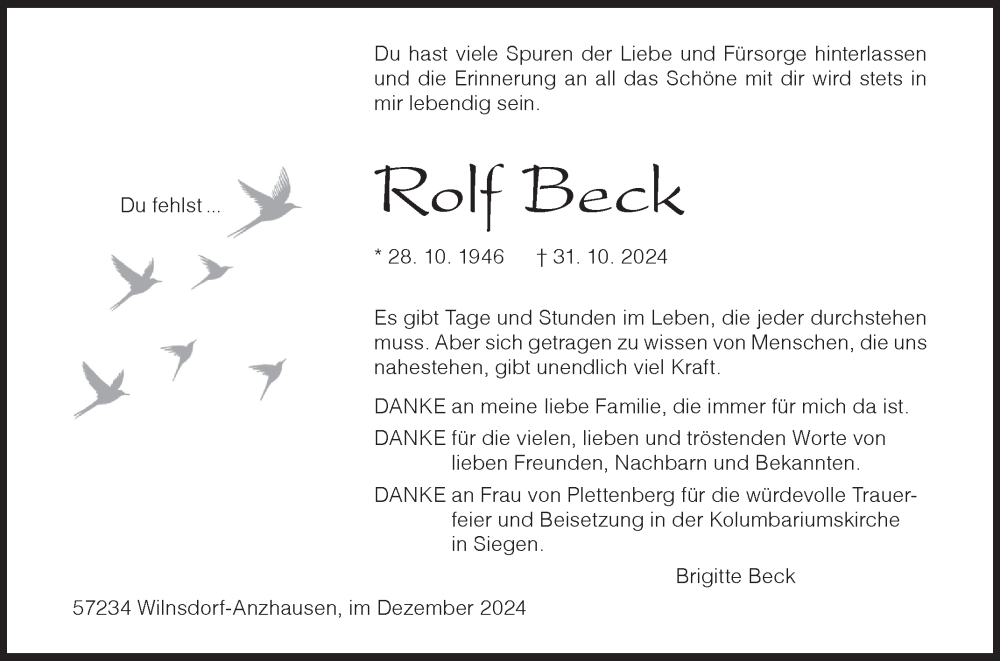 Du hast viele Spuren der Liebe und Fürsorge hinterlassen und die Erinnerung an all das Schöne mit dir wird stets in mir lebendig sein.

Du fehlst ...

Rolf Beck

* 28. 10. 1946 † 31. 10. 2024

Es gibt Tage und Stunden im Leben, die jeder durchstehen muss. Aber sich getragen zu wissen von Menschen, die uns nahestehen, gibt unendlich viel Kraft.

DANKE an meine liebe Familie, die immer für mich da ist.

DANKE für die vielen, lieben und tröstenden Worte von lieben Freunden, Nachbarn und Bekannten.

DANKE an Frau von Plettenberg für die würdevolle Trauerfeier und Beisetzung in der Kolumbariumskirche in Siegen.

Brigitte Beck

57234 Wilnsdorf-Anzhausen, im Dezember 2024